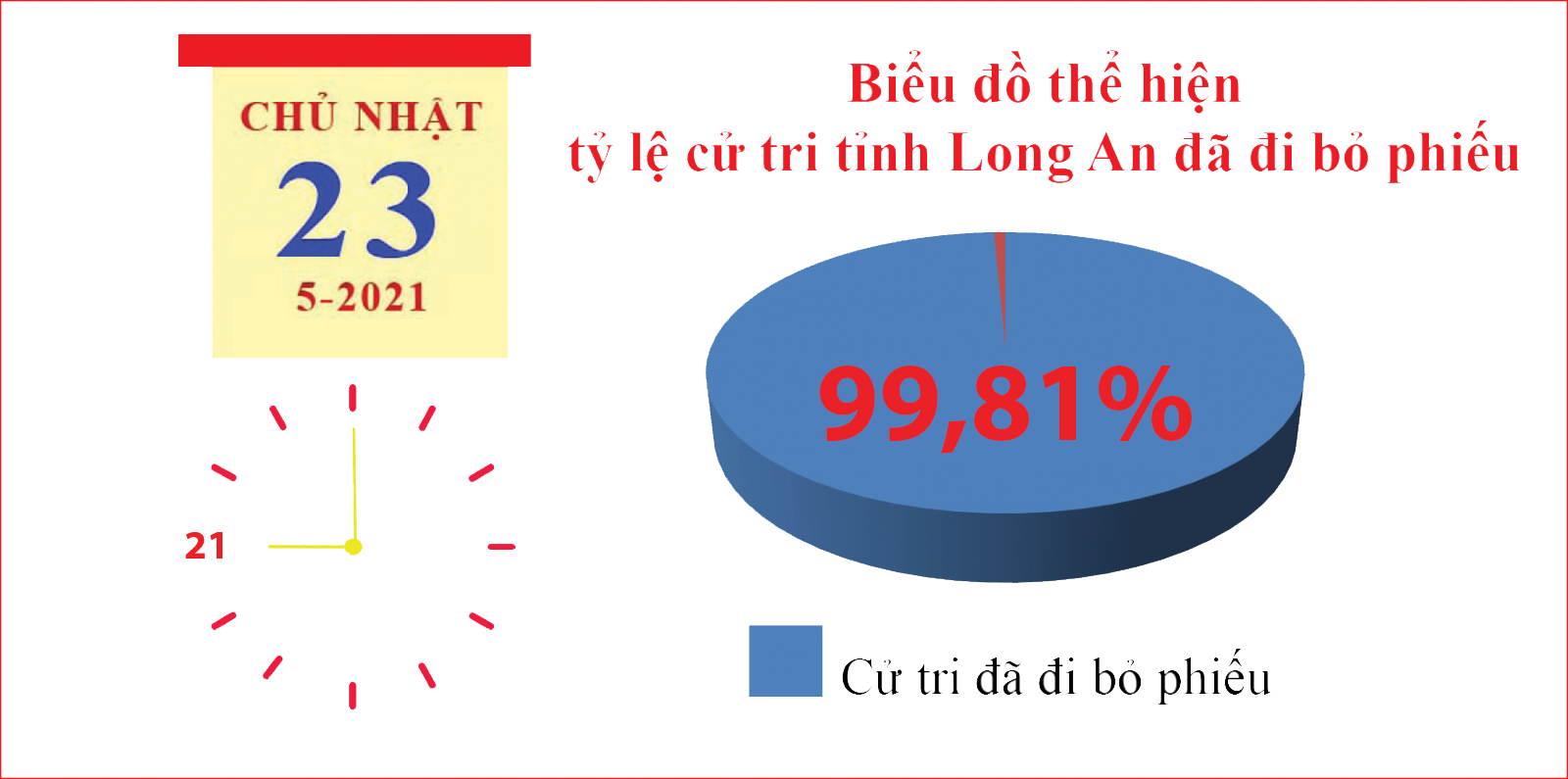 CHỦ NHẬT
23
5-2021

21

Biểu đồ thể hiện
tỷ lệ cử tri tỉnh Long An đã đi bỏ phiếu

99,81%

Cử tri đã đi bỏ phiếu